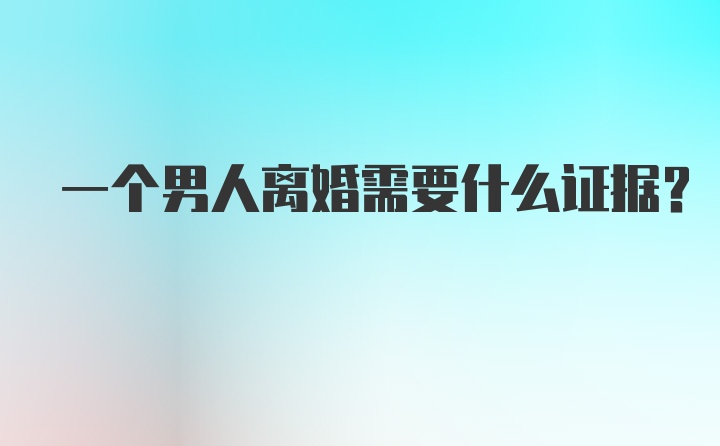 一个男人离婚需要什么证据?